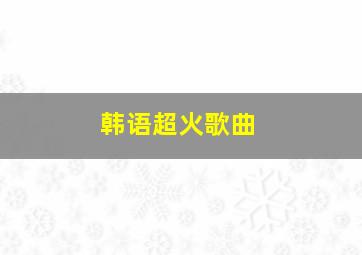 韩语超火歌曲